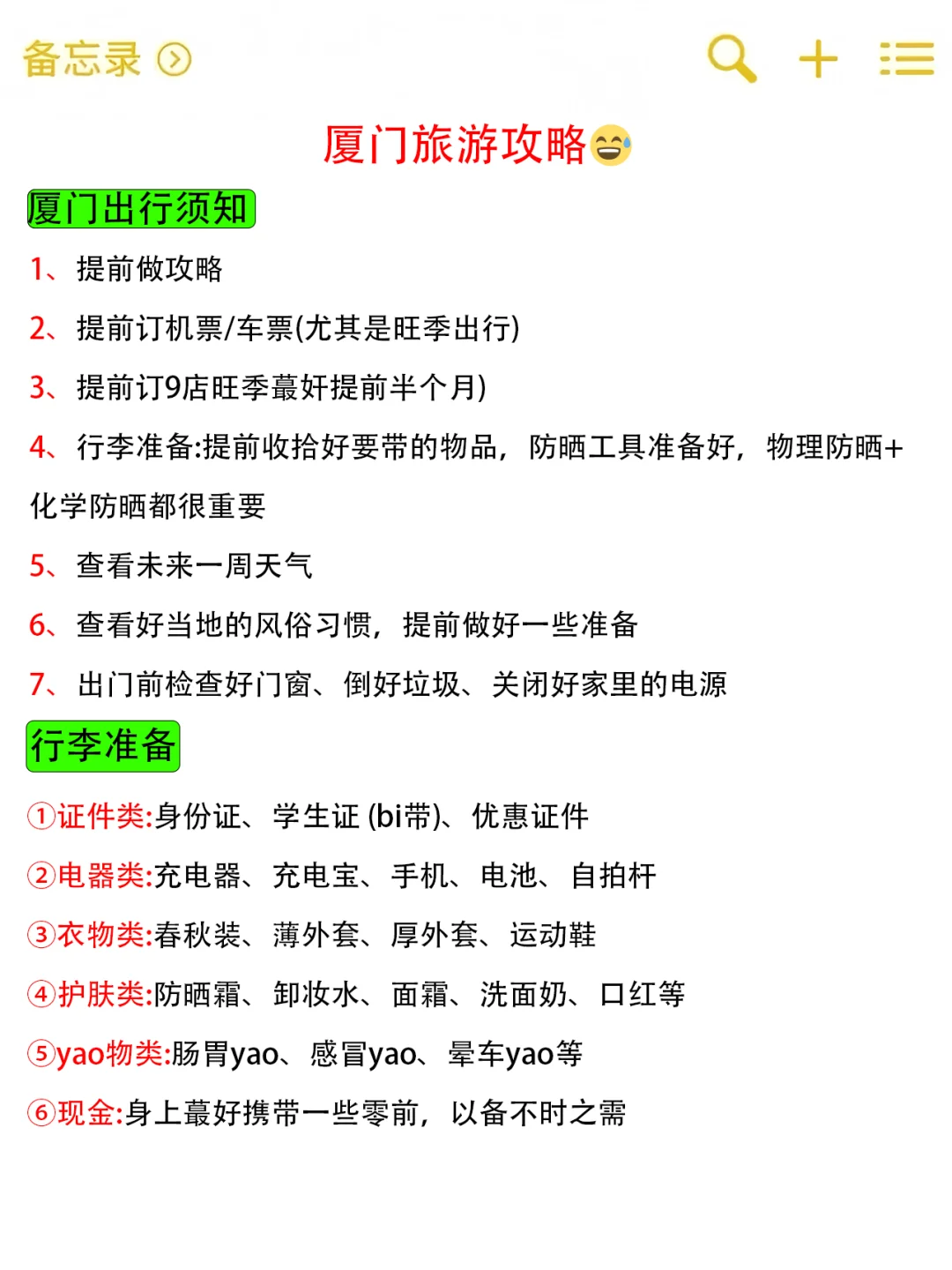 备忘录

厦门旅游攻略😅

厦门出行须知

1、提前做攻略

2、提前订机票/车票(尤其是旺季出行)

3、提前订9店旺季蕞奸提前半个月)

4、行李准备:提前收拾好要带的物品，防晒工具准备好，物理防晒+化学防晒都很重要

5、查看未来一周天气

6、查看好当地的风俗习惯，提前做好一些准备

7、出门前检查好门窗、倒好垃圾、关闭好家里的电源

行李准备

①证件类:身份证、学生证 (bi带)、优惠证件

②电器类:充电器、充电宝、手机、电池、自拍杆

③衣物类:春秋装、薄外套、厚外套、运动鞋

④护肤类:防晒霜、卸妆水、面霜、洗面奶、口红等

⑤yao物类:肠胃yao、感冒yao、晕车yao等

⑥现金:身上蕞好携带一些零前，以备不时之需